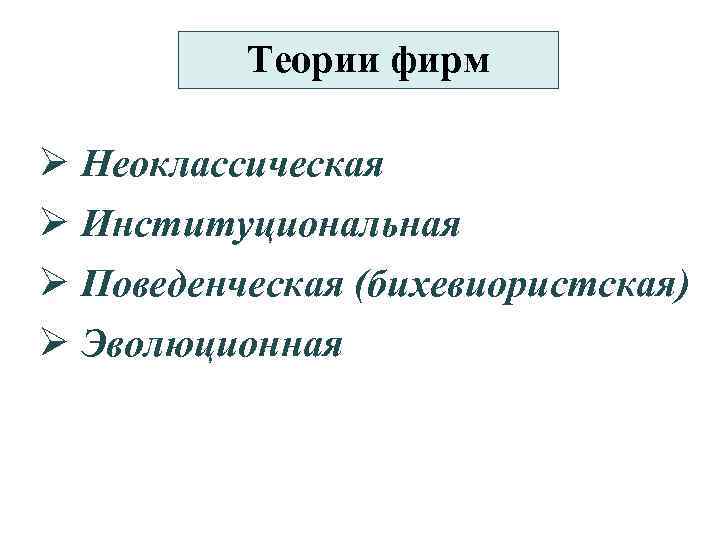 Теории фирм

➢ Неоклассическая
➢ Институциональная
➢ Поведенческая (бихевиористская)
➢ Эволюционная